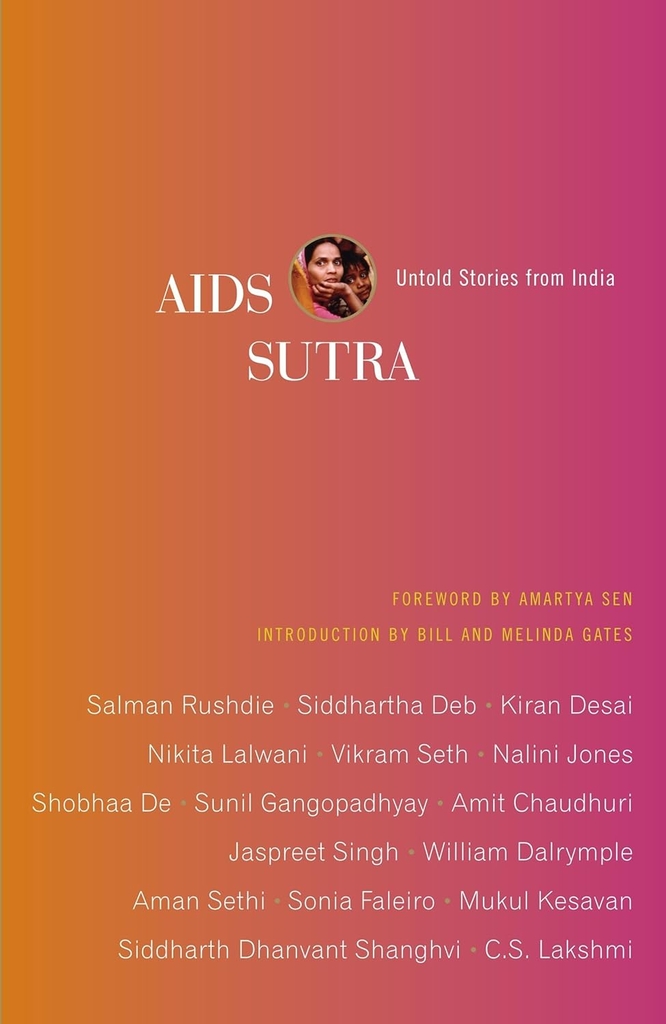 AIDS
SUTRA

Untold Stories from India

FOREWORD BY AMARTYA SEN

INTRODUCTION BY BILL AND MELINDA GATES

Salman Rushdie • Siddhartha Deb • Kiran Desai
Nikita Lalwani • Vikram Seth • Nalini Jones
Shobhaa De • Sunil Gangopadhyay • Amit Chaudhuri
Jaspreet Singh • William Dalrymple
Aman Sethi • Sonia Faleiro • Mukul Kesavan
Siddharth Dhanvant Shanghvi • C.S. Lakshmi